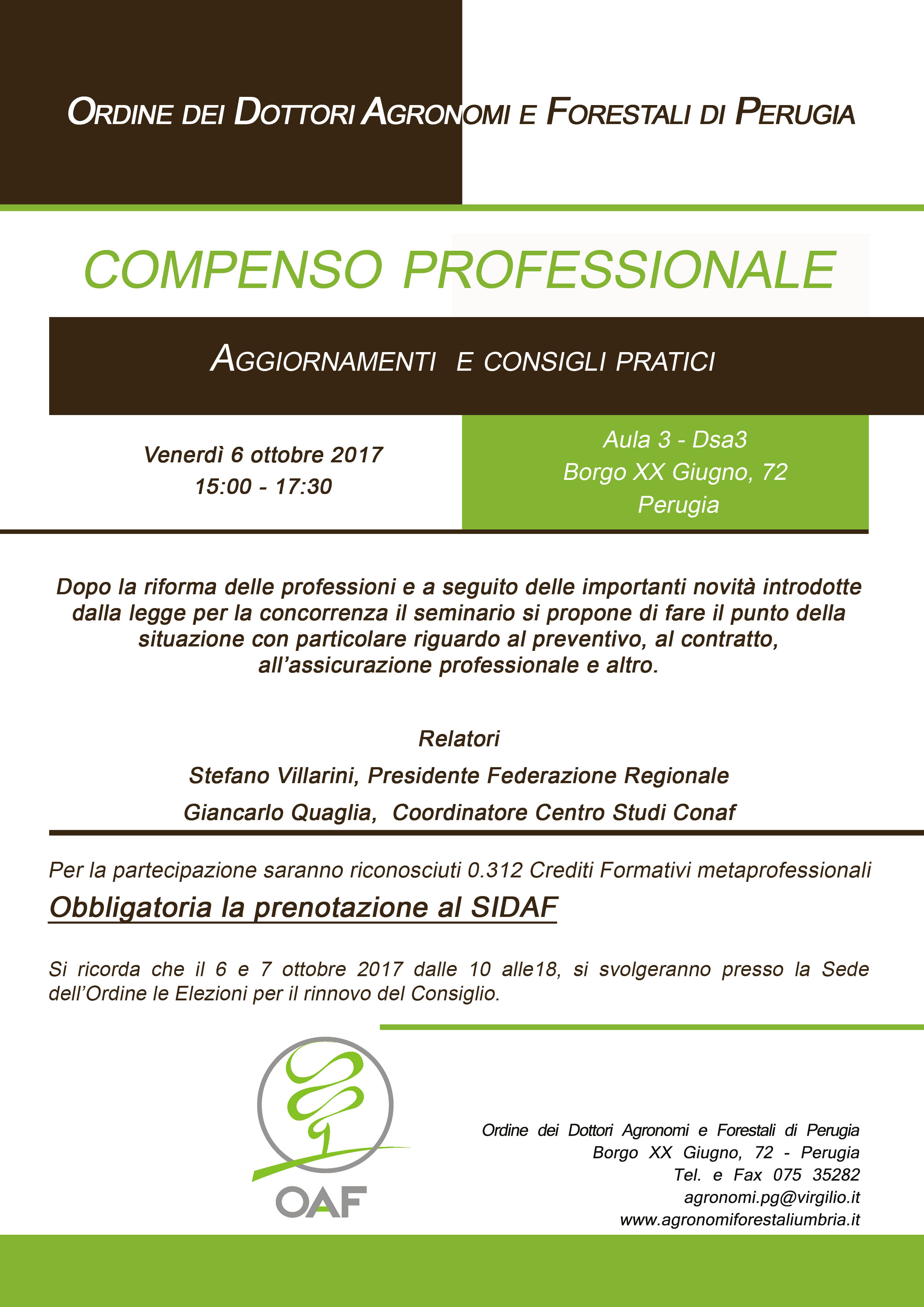 ORDINE DEI DOTTORI AGRONOMI E FORESTALI DI PERUGIA

COMPENSO PROFESSIONALE

AGGIORNAMENTI E CONSIGLI PRATICI

Venerdì 6 ottobre 2017
15:00 - 17:30

Aula 3 - Dsa3
Borgo XX Giugno, 72
Perugia

Dopo la riforma delle professioni e a seguito delle importanti novità introdotte dalla legge per la concorrenza il seminario si propone di fare il punto della situazione con particolare riguardo al preventivo, al contratto, all'assicurazione professionale e altro.

Relatori

Stefano Villarini, Presidente Federazione Regionale

Giancarlo Quaglia, Coordinatore Centro Studi Conaf

Per la partecipazione saranno riconosciuti 0.312 Crediti Formativi metaprofessionali

Obbligatoria la prenotazione al SIDAF

Si ricorda che il 6 e 7 ottobre 2017 dalle 10 alle18, si svolgeranno presso la Sede dell'Ordine le Elezioni per il rinnovo del Consiglio.

OAF

Ordine dei Dottori Agronomi e Forestali di Perugia
Borgo XX Giugno, 72 - Perugia
Tel. e Fax 075 35282
agronomi.pg@virgilio.it
www.agronomiforestaliumbria.it